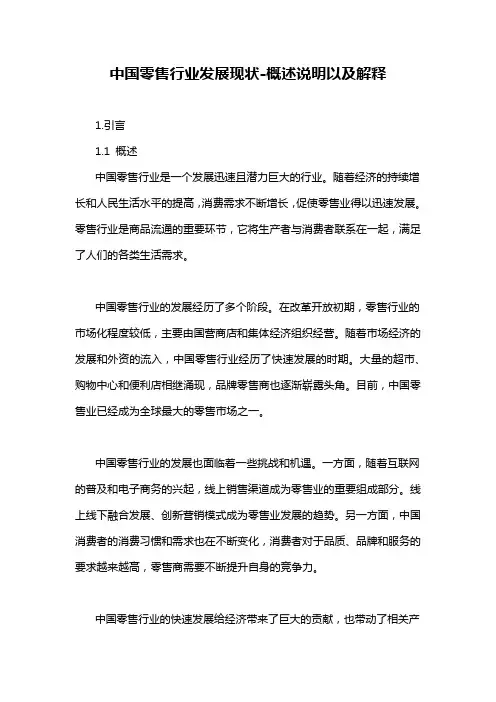 中国零售行业发展现状-概述说明以及解释

1.引言

1.1 概述

中国零售行业是一个发展迅速且潜力巨大的行业。随着经济的持续增长和人民生活水平的提高，消费需求不断增长，促使零售业得以迅速发展。零售行业是商品流通的重要环节，它将生产者与消费者联系在一起，满足了人们的各类生活需求。

中国零售行业的发展经历了多个阶段。在改革开放初期，零售行业的市场化程度较低，主要由国营商店和集体经济组织经营。随着市场经济的发展和外资的流入，中国零售行业经历了快速发展的时期。大量的超市、购物中心和便利店相继涌现，品牌零售商也逐渐崭露头角。目前，中国零售业已经成为全球最大的零售市场之一。

中国零售行业的发展也面临着一些挑战和机遇。一方面，随着互联网的普及和电子商务的兴起，线上销售渠道成为零售业的重要组成部分。线上线下融合发展、创新营销模式成为零售业发展的趋势。另一方面，中国消费者的消费习惯和需求也在不断变化，消费者对于品质、品牌和服务的要求越来越高，零售商需要不断提升自身的竞争力。

中国零售行业的快速发展给经济带来了巨大的贡献，也带动了相关产